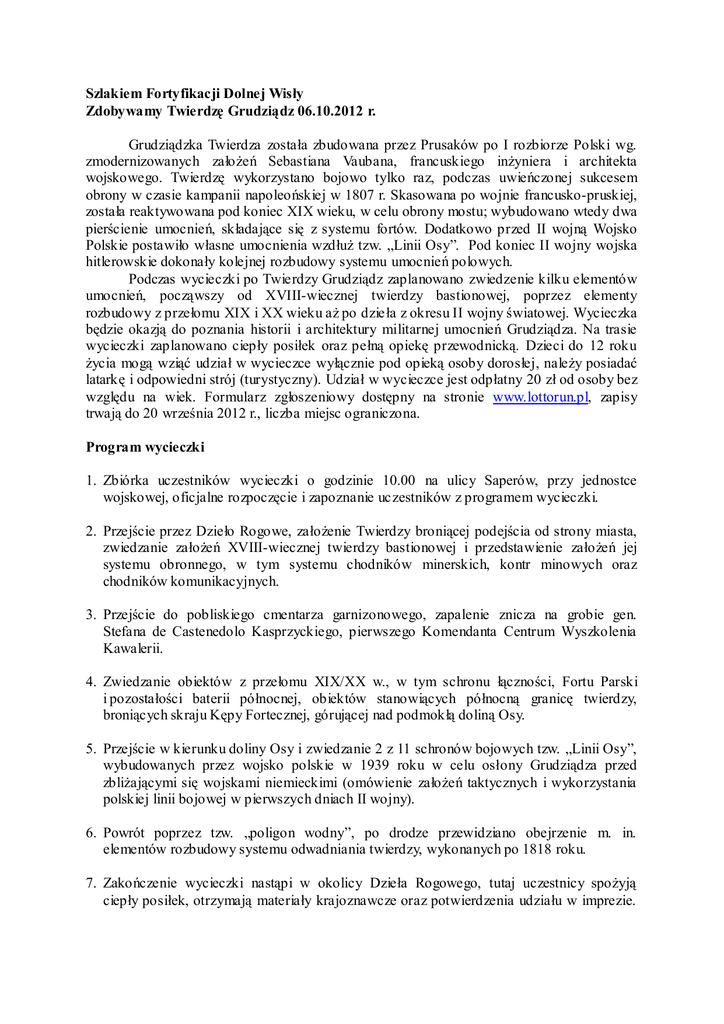 **Szlakiem Fortyfikacji Dolnej Wisły**
**Zdobywamy Twierdzę Grudziądz 06.10.2012 r.**

Grudziądzka Twierdza została zbudowana przez Prusaków po I rozbiorze Polski wg. zmodernizowanych założeń Sebastiana Vaubana, francuskiego inżyniera i architekta wojskowego. Twierdzę wykorzystano bojowo tylko raz, podczas uwieńczonej sukcesem obrony w czasie kampanii napoleońskiej w 1807 r. Skasowana po wojnie francusko-pruskiej, została reaktywowana pod koniec XIX wieku, w celu obrony mostu; wybudowano wtedy dwa pierścienie umocnień, składające się z systemu fortów. Dodatkowo przed II wojną Wojsko Polskie postawiło własne umocnienia wzdłuż tzw. „Linii Osy”. Pod koniec II wojny wojska hitlerowskie dokonały kolejnej rozbudowy systemu umocnień polowych.

Podczas wycieczki po Twierdzy Grudziądz zaplanowano zwiedzenie kilku elementów umocnień, począwszy od XVIII-wiecznej twierdzy bastionowej, poprzez elementy rozbudowy z przełomu XIX i XX wieku aż po dzieła z okresu II wojny światowej. Wycieczka będzie okazją do poznania historii i architektury militarnej umocnień Grudziądza. Na trasie wycieczki zaplanowano ciepły posiłek oraz pełną opiekę przewodnicką. Dzieci do 12 roku życia mogą wziąć udział w wycieczce wyłącznie pod opieką osoby dorosłej, należy posiadać latarkę i odpowiedni strój (turystyczny). Udział w wycieczce jest odpłatny 20 zł od osoby bez względu na wiek. Formularz zgłoszeniowy dostępny na stronie www.lottorun.pl, zapisy trwają do 20 września 2012 r., liczba miejsc ograniczona.

**Program wycieczki**

1. Zbiórka uczestników wycieczki o godzinie 10.00 na ulicy Saperów, przy jednostce wojskowej, oficjalne rozpoczęcie i zapoznanie uczestników z programem wycieczki.

2. Przejście przez Dzieło Rogowe, założenie Twierdzy broniącej podejścia od strony miasta, zwiedzanie założeń XVIII-wiecznej twierdzy bastionowej i przedstawienie założeń jej systemu obronnego, w tym systemu chodników minerskich, kontr minowych oraz chodników komunikacyjnych.

3. Przejście do pobliskiego cmentarza garnizonowego, zapalenie znicza na grobie gen. Stefana de Castenedolo Kasprzyckiego, pierwszego Komendanta Centrum Wyszkolenia Kawalerii.

4. Zwiedzanie obiektów z przełomu XIX/XX w., w tym schronu łączności, Fortu Parski i pozostałości baterii północnej, obiektów stanowiących północną granicę twierdzy, broniących skraju Kępy Fortecznej, górującej nad podmokłą doliną Osy.

5. Przejście w kierunku doliny Osy i zwiedzanie 2 z 11 schronów bojowych tzw. „Linii Osy”, wybudowanych przez wojsko polskie w 1939 roku w celu osłony Grudziądza przed zbliżającymi się wojskami niemieckimi (omówienie założeń taktycznych i wykorzystania polskiej linii bojowej w pierwszych dniach II wojny).

6. Powrót poprzez tzw. „poligon wodny”, po drodze przewidziano obejrzenie m. in. elementów rozbudowy systemu odwadniania twierdzy, wykonanych po 1818 roku.

7. Zakończenie wycieczki nastąpi w okolicy Dzieła Rogowego, tutaj uczestnicy spożyją ciepły posiłek, otrzymają materiały krajoznawcze oraz potwierdzenia udziału w imprezie.